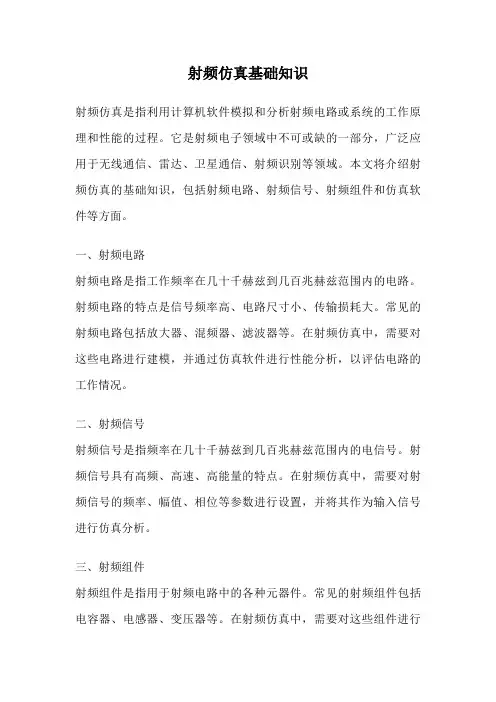 射频仿真基础知识

射频仿真是指利用计算机软件模拟和分析射频电路或系统的工作原理和性能的过程。它是射频电子领域中不可或缺的一部分，广泛应用于无线通信、雷达、卫星通信、射频识别等领域。本文将介绍射频仿真的基础知识，包括射频电路、射频信号、射频组件和仿真软件等方面。

一、射频电路

射频电路是指工作频率在几十千赫兹到几百兆赫兹范围内的电路。射频电路的特点是信号频率高、电路尺寸小、传输损耗大。常见的射频电路包括放大器、混频器、滤波器等。在射频仿真中，需要对这些电路进行建模，并通过仿真软件进行性能分析，以评估电路的工作情况。

二、射频信号

射频信号是指频率在几十千赫兹到几百兆赫兹范围内的电信号。射频信号具有高频、高速、高能量的特点。在射频仿真中，需要对射频信号的频率、幅值、相位等参数进行设置，并将其作为输入信号进行仿真分析。

三、射频组件

射频组件是指用于射频电路中的各种元器件。常见的射频组件包括电容器、电感器、变压器等。在射频仿真中，需要对这些组件进行